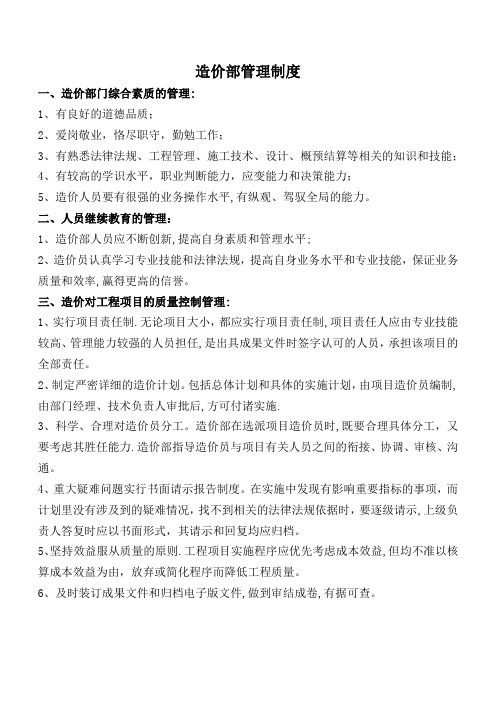 造价部管理制度

一、造价部门综合素质的管理：

1、有良好的道德品质；

2、爱岗敬业，恪尽职守，勤勉工作；

3、有熟悉法律法规、工程管理、施工技术、设计、概预结算等相关的知识和技能；

4、有较高的学识水平，职业判断能力，应变能力和决策能力；

5、造价人员要有很强的业务操作水平，有纵观、驾驭全局的能力。

二、人员继续教育的管理：

1、造价部人员应不断创新，提高自身素质和管理水平；

2、造价员认真学习专业技能和法律法规，提高自身业务水平和专业技能，保证业务质量和效率，赢得更高的信誉。

三、造价对工程项目的质量控制管理：

1、实行项目责任制．无论项目大小，都应实行项目责任制，项目责任人应由专业技能较高、管理能力较强的人员担任，是出具成果文件时签字认可的人员，承担该项目的全部责任。

2、制定严密详细的造价计划。包括总体计划和具体的实施计划，由项目造价员编制，由部门经理、技术负责人审批后，方可付诸实施．

3、科学、合理对造价员分工。造价部在选派项目造价员时，既要合理具体分工，又要考虑其胜任能力．造价部指导造价员与项目有关人员之间的衔接、协调、审核、沟通。

4、重大疑难问题实行书面请示报告制度。在实施中发现有影响重要指标的事项，而计划里没有涉及到的疑难情况，找不到相关的法律法规依据时，要逐级请示，上级负责人答复时应以书面形式，其请示和回复均应归档。

5、坚持效益服从质量的原则．工程项目实施程序应优先考虑成本效益，但均不准以核算成本效益为由，放弃或简化程序而降低工程质量。

6、及时装订成果文件和归档电子版文件，做到审结成卷，有据可查。